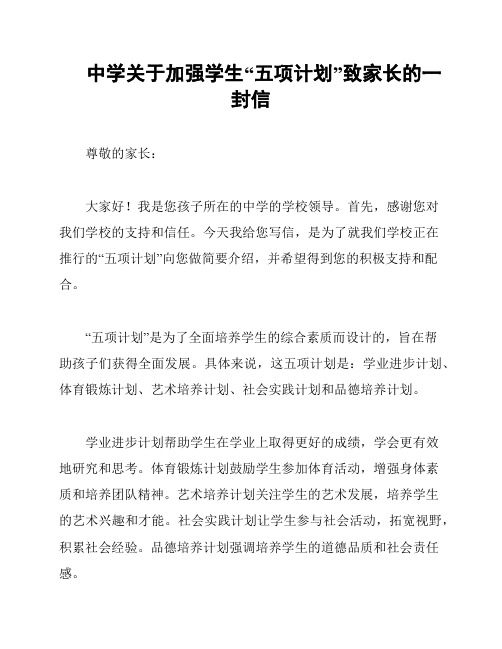 中学关于加强学生“五项计划”致家长的一封信

尊敬的家长：

大家好！我是您孩子所在的中学的学校领导。首先，感谢您对我们学校的支持和信任。今天我给您写信，是为了就我们学校正在推行的“五项计划”向您做简要介绍，并希望得到您的积极支持和配合。

“五项计划”是为了全面培养学生的综合素质而设计的，旨在帮助孩子们获得全面发展。具体来说，这五项计划是：学业进步计划、体育锻炼计划、艺术培养计划、社会实践计划和品德培养计划。

学业进步计划帮助学生在学业上取得更好的成绩，学会更有效地研究和思考。体育锻炼计划鼓励学生参加体育活动，增强身体素质和培养团队精神。艺术培养计划关注学生的艺术发展，培养学生的艺术兴趣和才能。社会实践计划让学生参与社会活动，拓宽视野，积累社会经验。品德培养计划强调培养学生的道德品质和社会责任感。